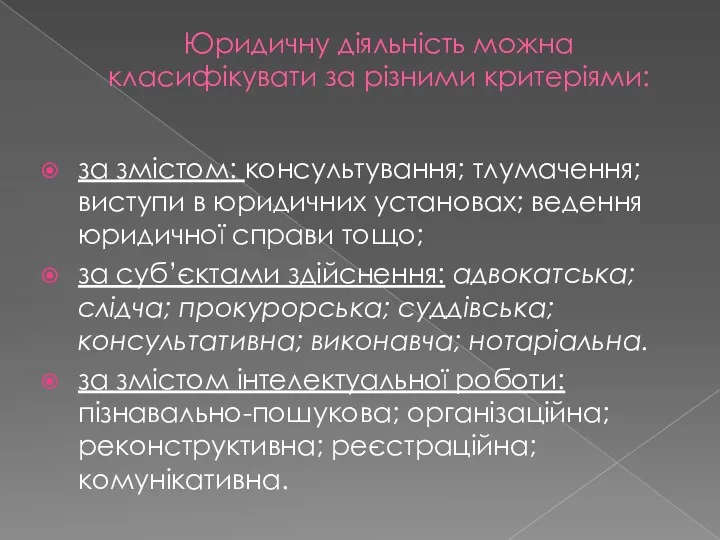 Юридичну діяльність можна класифікувати за різними критеріями:

за змістом: консультування; тлумачення; виступи в юридичних установах; ведення юридичної справи тощо;

за суб'єктами здійснення: адвокатська; слідча; прокурорська; суддівська; консультативна; виконавча; нотаріальна.

за змістом інтелектуальної роботи: пізнавально-пошукова; організаційна; реконструктивна; реєстраційна; комунікативна.